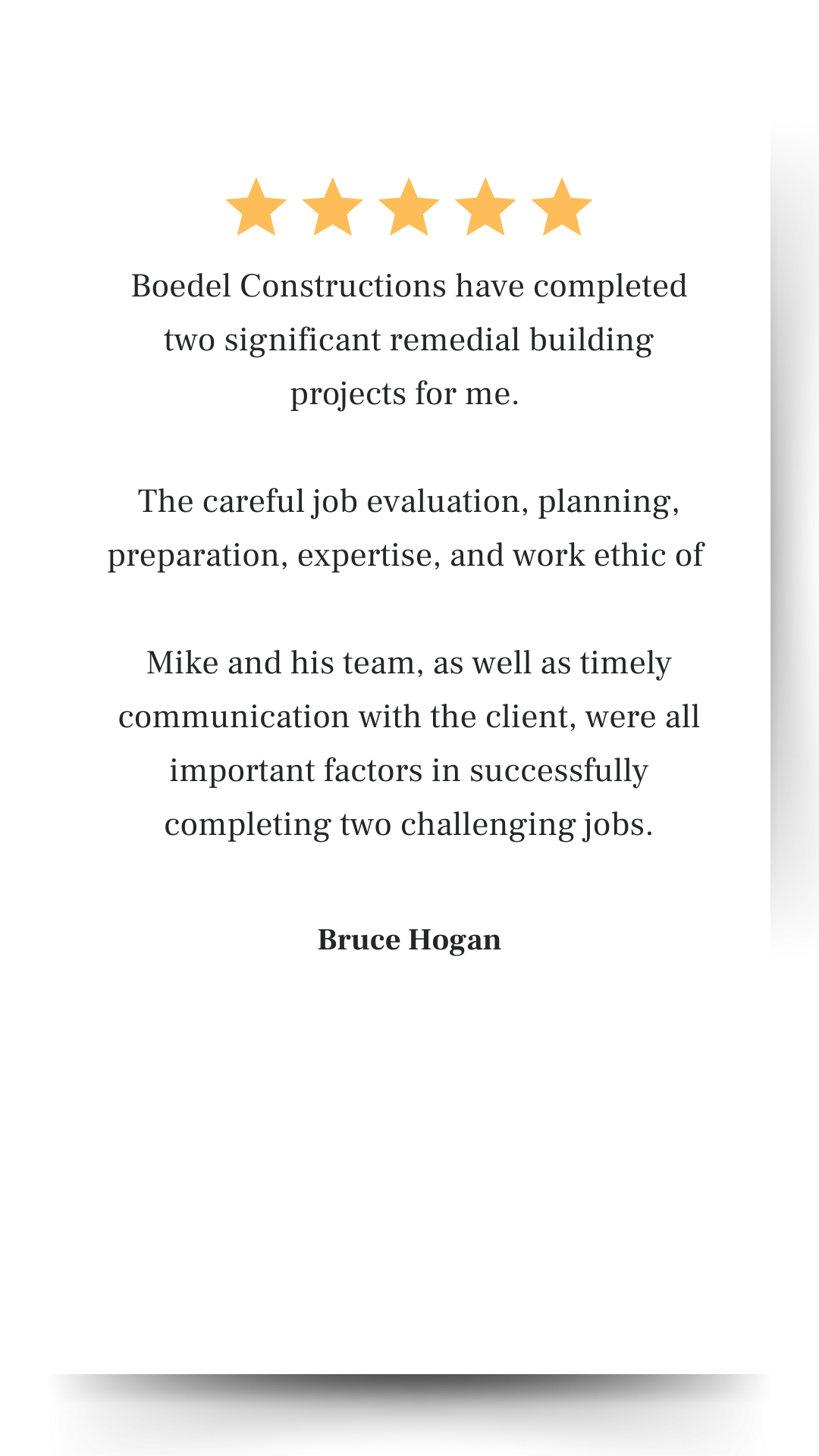 Boedel Constructions have completed two significant remedial building projects for me.

The careful job evaluation, planning, preparation, expertise, and work ethic of

Mike and his team, as well as timely communication with the client, were all important factors in successfully completing two challenging jobs.

Bruce Hogan